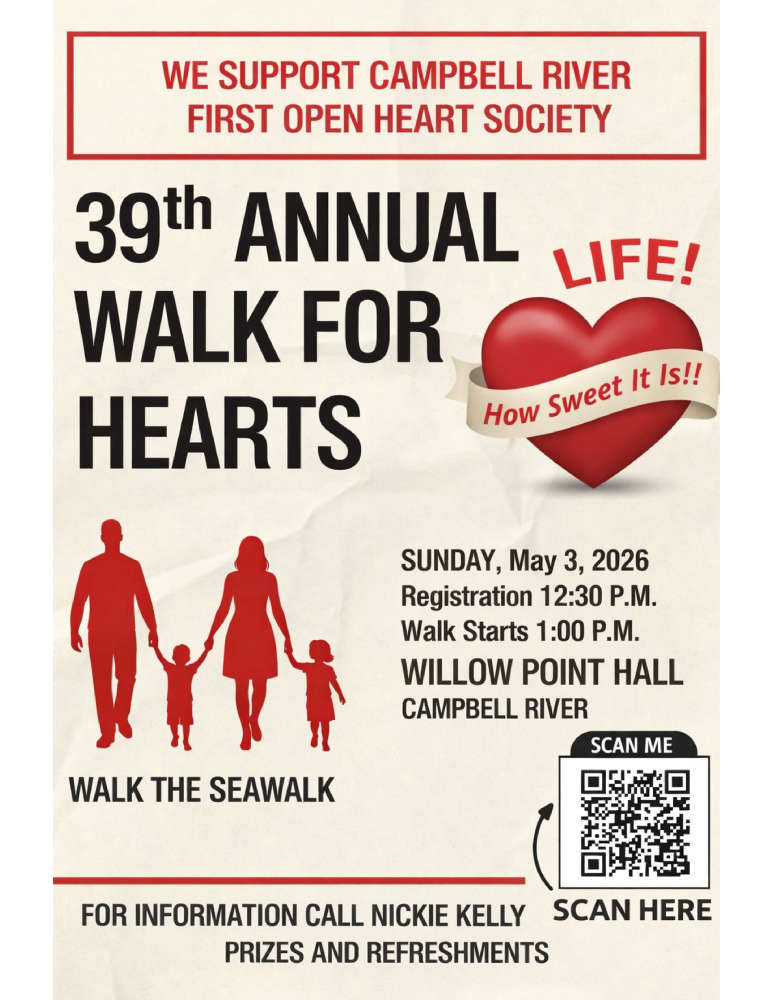 WE SUPPORT CAMPBELL RIVER FIRST OPEN HEART SOCIETY

39th ANNUAL WALK FOR HEARTS

LIFE!

How Sweet It Is!!

SUNDAY, May 3, 2026
Registration 12:30 P.M.
Walk Starts 1:00 P.M.
WILLOW POINT HALL
CAMPBELL RIVER

WALK THE SEAWALK

SCAN ME

SCAN HERE

FOR INFORMATION CALL NICKIE KELLY
PRIZES AND REFRESHMENTS